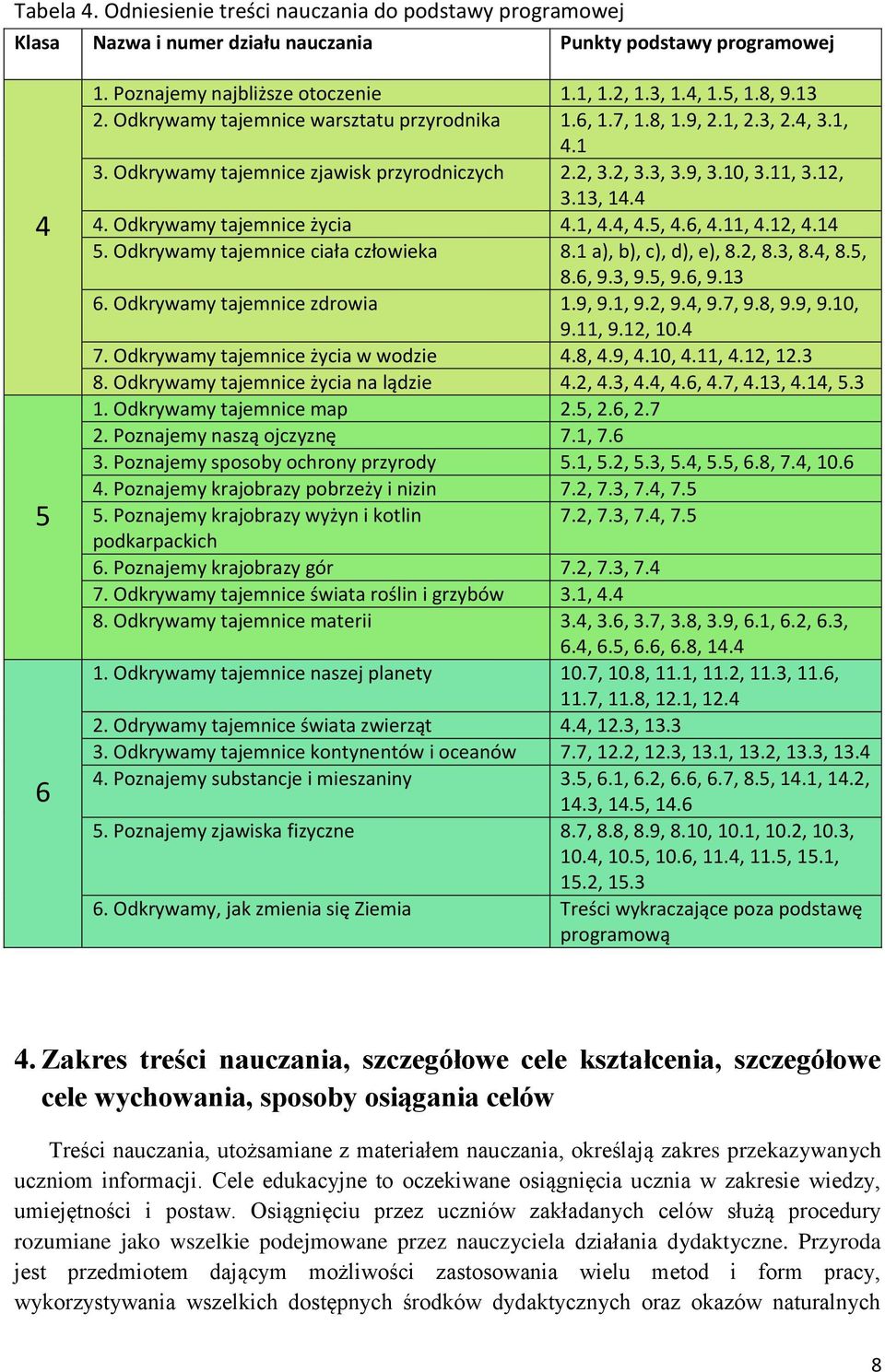 Tabela 4. Odniesienie treści nauczania do podstawy programowej

| Klasa | Nazwa i numer działu nauczania | Punkty podstawy programowej |
|---|---|---|
| 4 | 1. Poznajemy najbliższe otoczenie | 1.1, 1.2, 1.3, 1.4, 1.5, 1.8, 9.13 |
| | 2. Odkrywamy tajemnice warsztatu przyrodnika | 1.6, 1.7, 1.8, 1.9, 2.1, 2.3, 2.4, 3.1, 4.1 |
| | 3. Odkrywamy tajemnice zjawisk przyrodniczych | 2.2, 3.2, 3.3, 3.9, 3.10, 3.11, 3.12, 3.13, 14.4 |
| | 4. Odkrywamy tajemnice życia | 4.1, 4.4, 4.5, 4.6, 4.11, 4.12, 4.14 |
| | 5. Odkrywamy tajemnice ciała człowieka | 8.1 a), b), c), d), e), 8.2, 8.3, 8.4, 8.5, 8.6, 9.3, 9.5, 9.6, 9.13 |
| | 6. Odkrywamy tajemnice zdrowia | 1.9, 9.1, 9.2, 9.4, 9.7, 9.8, 9.9, 9.10, 9.11, 9.12, 10.4 |
| | 7. Odkrywamy tajemnice życia w wodzie | 4.8, 4.9, 4.10, 4.11, 4.12, 12.3 |
| | 8. Odkrywamy tajemnice życia na lądzie | 4.2, 4.3, 4.4, 4.6, 4.7, 4.13, 4.14, 5.3 |
| 5 | 1. Odkrywamy tajemnice map | 2.5, 2.6, 2.7 |
| | 2. Poznajemy naszą ojczyznę | 7.1, 7.6 |
| | 3. Poznajemy sposoby ochrony przyrody | 5.1, 5.2, 5.3, 5.4, 5.5, 6.8, 7.4, 10.6 |
| | 4. Poznajemy krajobrazy pobrzeży i nizin | 7.2, 7.3, 7.4, 7.5 |
| | 5. Poznajemy krajobrazy wyżyn i kotlin podkarpackich | 7.2, 7.3, 7.4, 7.5 |
| | 6. Poznajemy krajobrazy gór | 7.2, 7.3, 7.4 |
| | 7. Odkrywamy tajemnice świata roślin i grzybów | 3.1, 4.4 |
| | 8. Odkrywamy tajemnice materii | 3.4, 3.6, 3.7, 3.8, 3.9, 6.1, 6.2, 6.3, 6.4, 6.5, 6.6, 6.8, 14.4 |
| 6 | 1. Odkrywamy tajemnice naszej planety | 10.7, 10.8, 11.1, 11.2, 11.3, 11.6, 11.7, 11.8, 12.1, 12.4 |
| | 2. Odrywamy tajemnice świata zwierząt | 4.4, 12.3, 13.3 |
| | 3. Odkrywamy tajemnice kontynentów i oceanów | 7.7, 12.2, 12.3, 13.1, 13.2, 13.3, 13.4 |
| | 4. Poznajemy substancje i mieszaniny | 3.5, 6.1, 6.2, 6.6, 6.7, 8.5, 14.1, 14.2, 14.3, 14.5, 14.6 |
| | 5. Poznajemy zjawiska fizyczne | 8.7, 8.8, 8.9, 8.10, 10.1, 10.2, 10.3, 10.4, 10.5, 10.6, 11.4, 11.5, 15.1, 15.2, 15.3 |
| | 6. Odkrywamy, jak zmienia się Ziemia | Treści wykraczające poza podstawę programową |

4. Zakres treści nauczania, szczegółowe cele kształcenia, szczegółowe cele wychowania, sposoby osiągania celów

Treści nauczania, utożsamiane z materiałem nauczania, określają zakres przekazywanych uczniom informacji. Cele edukacyjne to oczekiwane osiągnięcia ucznia w zakresie wiedzy, umiejętności i postaw. Osiągnięciu przez uczniów zakładanych celów służą procedury rozumiane jako wszelkie podejmowane przez nauczyciela działania dydaktyczne. Przyroda jest przedmiotem dającym możliwości zastosowania wielu metod i form pracy, wykorzystywania wszelkich dostępnych środków dydaktycznych oraz okazów naturalnych

8